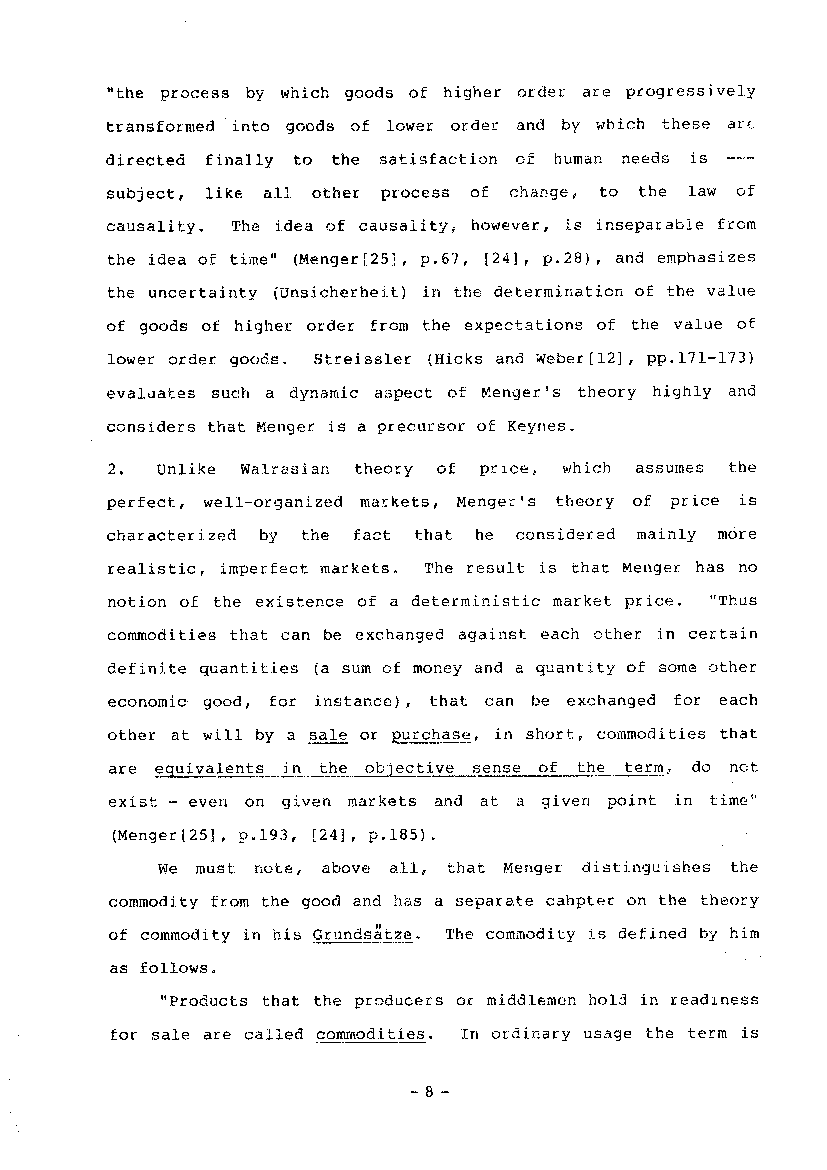 "the process by which goods of higher order are progressively transformed into goods of lower order and by which these are directed finally to the satisfaction of human needs is --- subject, like all other process of change, to the law of causality. The idea of causality, however, is inseparable from the idea of time" (Menger[25], p.67, [24], p.28), and emphasizes the uncertainty (Unsicherheit) in the determination of the value of goods of higher order from the expectations of the value of lower order goods. Streissler (Hicks and Weber[12], pp.171-173) evaluates such a dynamic aspect of Menger's theory highly and considers that Menger is a precursor of Keynes.

2. Unlike Walrasian theory of price, which assumes the perfect, well-organized markets, Menger's theory of price is characterized by the fact that he considered mainly more realistic, imperfect markets. The result is that Menger has no notion of the existence of a deterministic market price. "Thus commodities that can be exchanged against each other in certain definite quantities (a sum of money and a quantity of some other economic good, for instance), that can be exchanged for each other at will by a sale or purchase, in short, commodities that are equivalents in the objective sense of the term, do not exist - even on given markets and at a given point in time" (Menger[25], p.193, [24], p.185).

We must note, above all, that Menger distinguishes the commodity from the good and has a separate cahpter on the theory of commodity in his Grundsätze. The commodity is defined by him as follows.

"Products that the producers or middlemen hold in readiness for sale are called commodities. In ordinary usage the term is

- 8 -